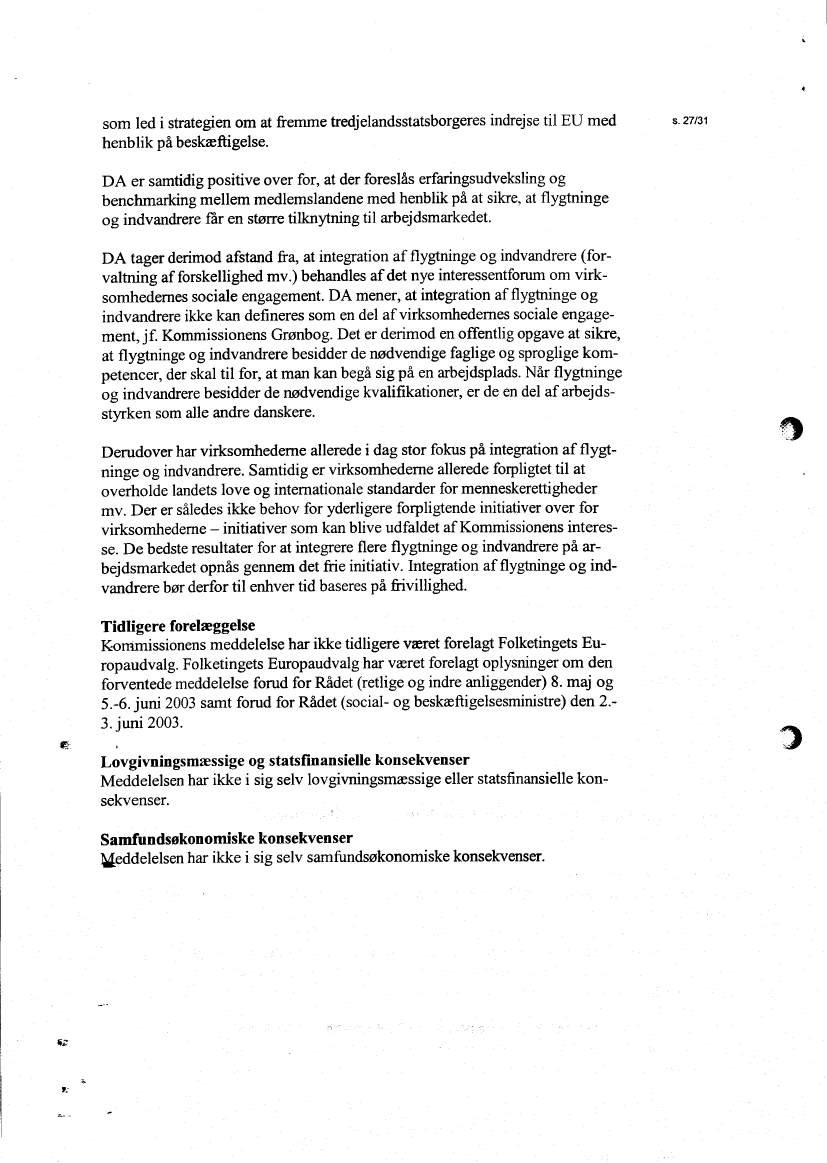 s. 27/31

som led i strategien om at fremme tredjelandsstatsborgeres indrejse til EU med henblik på beskæftigelse.

DA er samtidig positive over for, at der foreslås erfaringsudveksling og benchmarking mellem medlemslandene med henblik på at sikre, at flygtninge og indvandrere får en større tilknytning til arbejdsmarkedet.

DA tager derimod afstand fra, at integration af flygtninge og indvandrere (forvaltning af forskellighed mv.) behandles af det nye interessentforum om virksomhedernes sociale engagement. DA mener, at integration af flygtninge og indvandrere ikke kan defineres som en del af virksomhedernes sociale engagement, jf. Kommissionens Grønbog. Det er derimod en offentlig opgave at sikre, at flygtninge og indvandrere besidder de nødvendige faglige og sproglige kompetencer, der skal til for, at man kan begå sig på en arbejdsplads. Når flygtninge og indvandrere besidder de nødvendige kvalifikationer, er de en del af arbejdsstyrken som alle andre danskere.

Derudover har virksomhederne allerede i dag stor fokus på integration af flygtninge og indvandrere. Samtidig er virksomhederne allerede forpligtet til at overholde landets love og internationale standarder for menneskerettigheder mv. Der er således ikke behov for yderligere forpligtende initiativer over for virksomhederne – initiativer som kan blive udfaldet af Kommissionens interesse. De bedste resultater for at integrere flere flygtninge og indvandrere på arbejdsmarkedet opnås gennem det frie initiativ. Integration af flygtninge og indvandrere bør derfor til enhver tid baseres på frivillighed.

Tidligere forelæggelse
Kommissionens meddelelse har ikke tidligere været forelagt Folketingets Europaudvalg. Folketingets Europaudvalg har været forelagt oplysninger om den forventede meddelelse forud for Rådet (retlige og indre anliggender) 8. maj og 5.-6. juni 2003 samt forud for Rådet (social- og beskæftigelsesministre) den 2.-3. juni 2003.

Lovgivningsmæssige og statsfinansielle konsekvenser
Meddelelsen har ikke i sig selv lovgivningsmæssige eller statsfinansielle konsekvenser.

Samfundsøkonomiske konsekvenser
Meddelelsen har ikke i sig selv samfundsøkonomiske konsekvenser.